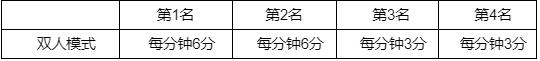 |  | 第1名 | 第2名 | 第3名 | 第4名 |
|---|---|---|---|---|
| 双人模式 | 每分钟6分 | 每分钟6分 | 每分钟3分 | 每分钟3分 |